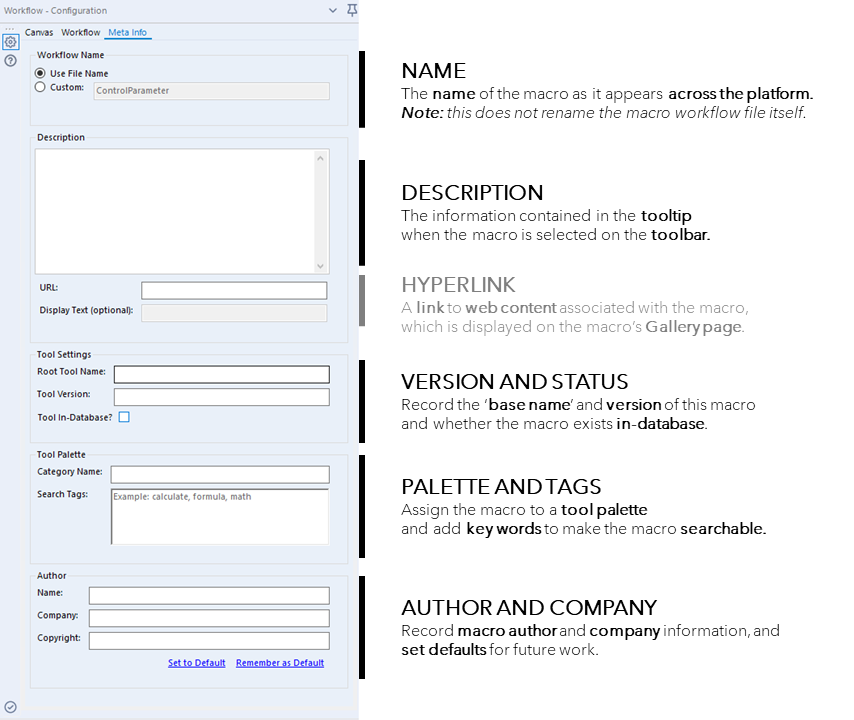 Workflow - Configuration

Canvas Workflow Meta Info

Workflow Name
Use File Name
Custom: ControlParameter

Description

URL:
Display Text (optional):

Tool Settings
Root Tool Name:
Tool Version:
Tool In-Database?

Tool Palette
Category Name:
Search Tags: Example: calculate, formula, math

Author
Name:
Company:
Copyright:
Set to Default Remember as Default

NAME
The name of the macro as it appears across the platform.
Note: this does not rename the macro workflow file itself.

DESCRIPTION
The information contained in the tooltip when the macro is selected on the toolbar.

HYPERLINK
A link to web content associated with the macro, which is displayed on the macro's Gallery page.

VERSION AND STATUS
Record the 'base name' and version of this macro and whether the macro exists in-database.

PALETTE AND TAGS
Assign the macro to a tool palette and add key words to make the macro searchable.

AUTHOR AND COMPANY
Record macro author and company information, and set defaults for future work.